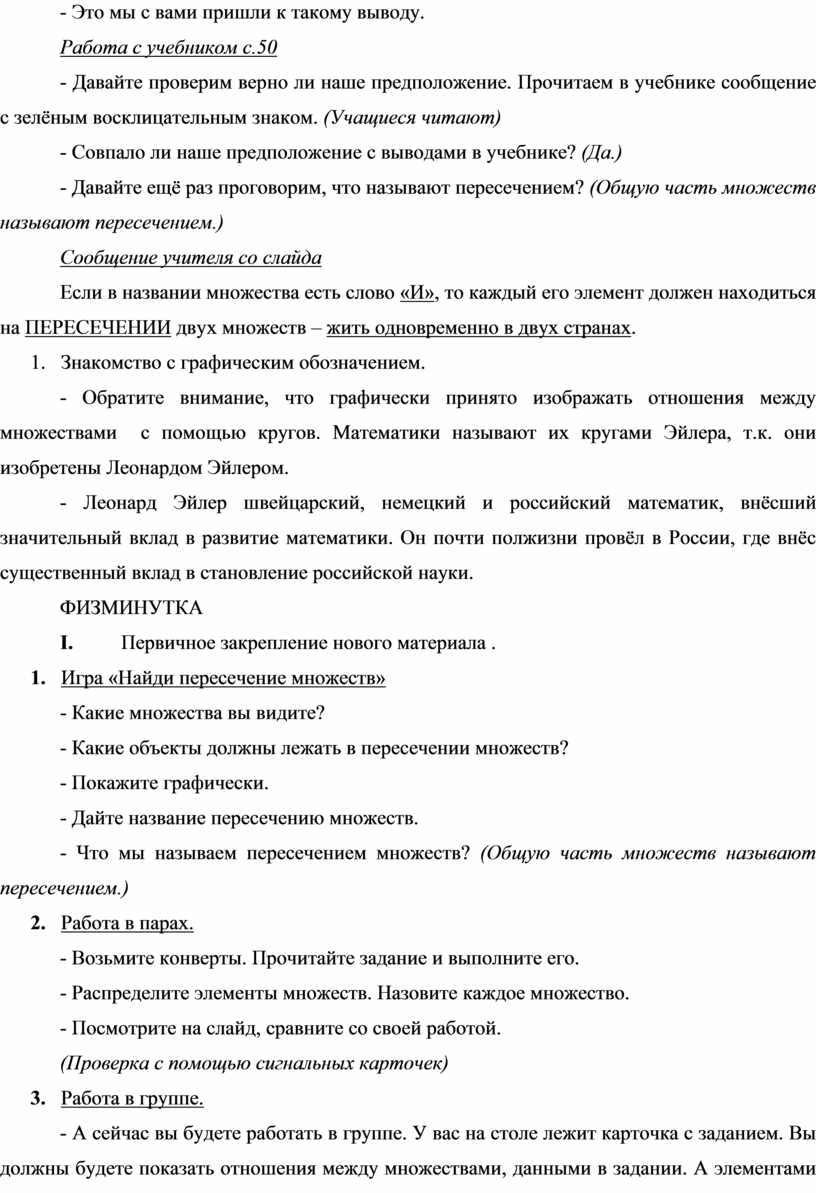 - Это мы с вами пришли к такому выводу.

Работа с учебником с.50

- Давайте проверим верно ли наше предположение. Прочитаем в учебнике сообщение с зелёным восклицательным знаком. (Учащиеся читают)

- Совпало ли наше предположение с выводами в учебнике? (Да.)

- Давайте ещё раз проговорим, что называют пересечением? (Общую часть множеств называют пересечением.)

Сообщение учителя со слайда

Если в названии множества есть слово «И», то каждый его элемент должен находиться на ПЕРЕСЕЧЕНИИ двух множеств – жить одновременно в двух странах.

1. Знакомство с графическим обозначением.

- Обратите внимание, что графически принято изображать отношения между множествами с помощью кругов. Математики называют их кругами Эйлера, т.к. они изобретены Леонардом Эйлером.

- Леонард Эйлер швейцарский, немецкий и российский математик, внёсший значительный вклад в развитие математики. Он почти полжизни провёл в России, где внёс существенный вклад в становление российской науки.

ФИЗМИНУТКА

I. Первичное закрепление нового материала .

1. Игра «Найди пересечение множеств»

- Какие множества вы видите?

- Какие объекты должны лежать в пересечении множеств?

- Покажите графически.

- Дайте название пересечению множеств.

- Что мы называем пересечением множеств? (Общую часть множеств называют пересечением.)

2. Работа в парах.

- Возьмите конверты. Прочитайте задание и выполните его.

- Распределите элементы множеств. Назовите каждое множество.

- Посмотрите на слайд, сравните со своей работой.

(Проверка с помощью сигнальных карточек)

3. Работа в группе.

- А сейчас вы будете работать в группе. У вас на столе лежит карточка с заданием. Вы должны будете показать отношения между множествами, данными в задании. А элементами